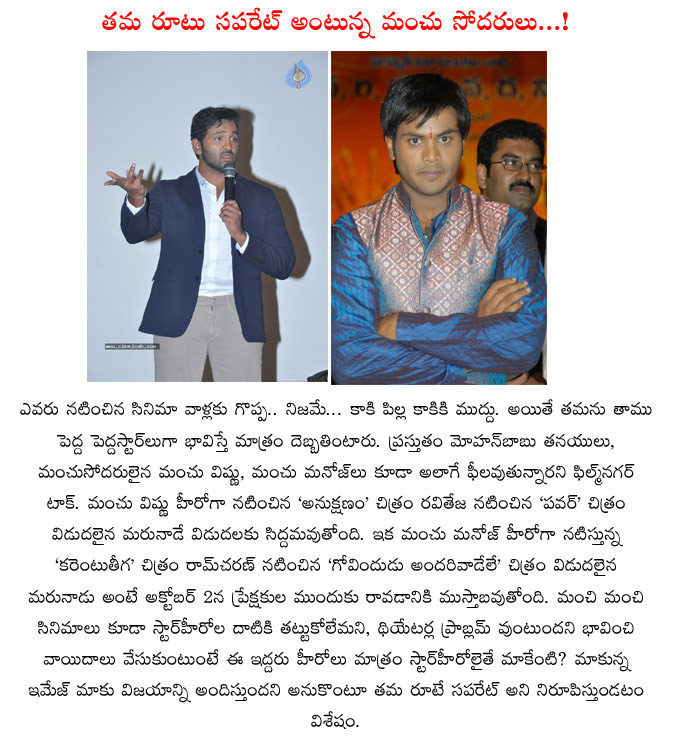 తమ రూటు సపరేట్ అంటున్న మంచు సోదరులు...!

www.cinejosh.com

ఎవరు నటించిన సినిమా వాళ్లకు గొప్ప.. నిజమే... కాకి పిల్ల కాకికి ముద్దు. అయితే తమను తాము పెద్ద పెద్దస్టార్‌లుగా భావిస్తే మాత్రం దెబ్బతింటారు. ప్రస్తుతం మోహన్‌బాబు తనయులు, మంచుసోదరులైన మంచు విష్ణు, మంచు మనోజ్‌లు కూడా అలాగే ఫీలవుతున్నారని ఫిల్మ్‌నగర్ టాక్. మంచు విష్ణు హీరోగా నటించిన 'అనుక్షణం' చిత్రం రవితేజ నటించిన 'పవర్' చిత్రం విడుదలైన మరునాడే విడుదలకు సిద్దమవుతోంది. ఇక మంచు మనోజ్ హీరోగా నటిస్తున్న 'కరెంటుతీగ' చిత్రం రామ్‌చరణ్ నటించిన 'గోవిందుడు అందరివాడేలే' చిత్రం విడుదలైన మరునాడు అంటే అక్టోబర్ 2న ప్రేక్షకుల ముందుకు రావడానికి ముస్తాబవుతోంది. మంచి మంచి సినిమాలు కూడా స్టార్‌హీరోల దాటికి తట్టుకోలేమని, థియేటర్ల ప్రాబ్లమ్ వుంటుందని భావించి వాయిదాలు వేసుకుంటుంటే ఈ ఇద్దరు హీరోలు మాత్రం స్టార్‌హీరోలైతే మాకేంటి? మాకున్న ఇమేజ్ మాకు విజయాన్ని అందిస్తుందని అనుకొంటూ తమ రూటే సపరేట్ అని నిరూపిస్తుండటం విశేషం.